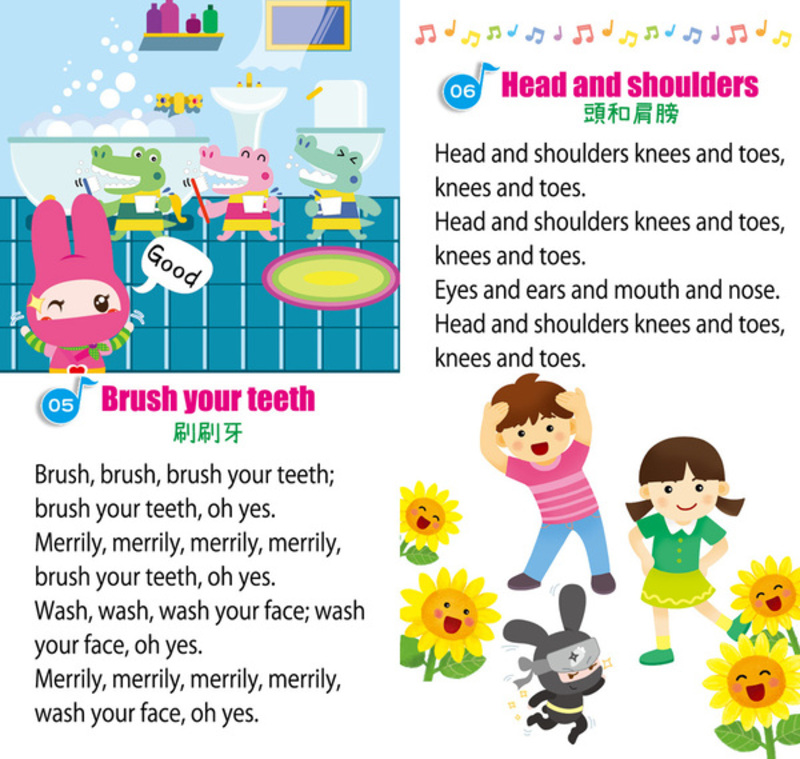 Good

05 Brush your teeth
刷刷牙

Brush, brush, brush your teeth; brush your teeth, oh yes.
Merrily, merrily, merrily, merrily, brush your teeth, oh yes.
Wash, wash, wash your face; wash your face, oh yes.
Merrily, merrily, merrily, merrily, wash your face, oh yes.

06 Head and shoulders
頭和肩膀

Head and shoulders knees and toes, knees and toes.
Head and shoulders knees and toes, knees and toes.
Eyes and ears and mouth and nose.
Head and shoulders knees and toes, knees and toes.